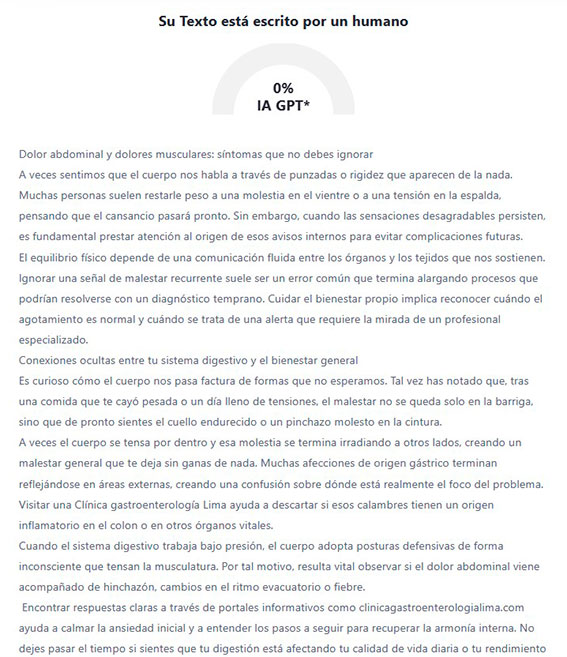 Su Texto está escrito por un humano

0%
IA GPT*

Dolor abdominal y dolores musculares: síntomas que no debes ignorar
A veces sentimos que el cuerpo nos habla a través de punzadas o rigidez que aparecen de la nada. Muchas personas suelen restarle peso a una molestia en el vientre o a una tensión en la espalda, pensando que el cansancio pasará pronto. Sin embargo, cuando las sensaciones desagradables persisten, es fundamental prestar atención al origen de esos avisos internos para evitar complicaciones futuras.
El equilibrio físico depende de una comunicación fluida entre los órganos y los tejidos que nos sostienen. Ignorar una señal de malestar recurrente suele ser un error común que termina alargando procesos que podrían resolverse con un diagnóstico temprano. Cuidar el bienestar propio implica reconocer cuándo el agotamiento es normal y cuándo se trata de una alerta que requiere la mirada de un profesional especializado.
Conexiones ocultas entre tu sistema digestivo y el bienestar general
Es curioso cómo el cuerpo nos pasa factura de formas que no esperamos. Tal vez has notado que, tras una comida que te cayó pesada o un día lleno de tensiones, el malestar no se queda solo en la barriga, sino que de pronto sientes el cuello endurecido o un pinchazo molesto en la cintura.
A veces el cuerpo se tensa por dentro y esa molestia se termina irradiando a otros lados, creando un malestar general que te deja sin ganas de nada. Muchas afecciones de origen gástrico terminan reflejándose en áreas externas, creando una confusión sobre dónde está realmente el foco del problema. Visitar una Clínica gastroenterología Lima ayuda a descartar si esos calambres tienen un origen inflamatorio en el colon o en otros órganos vitales.
Cuando el sistema digestivo trabaja bajo presión, el cuerpo adopta posturas defensivas de forma inconsciente que tensan la musculatura. Por tal motivo, resulta vital observar si el dolor abdominal viene acompañado de hinchazón, cambios en el ritmo evacuatorio o fiebre.
Encontrar respuestas claras a través de portales informativos como clinicagastroenterologialima.com ayuda a calmar la ansiedad inicial y a entender los pasos a seguir para recuperar la armonía interna. No dejes pasar el tiempo si sientes que tu digestión está afectando tu calidad de vida diaria o tu rendimiento